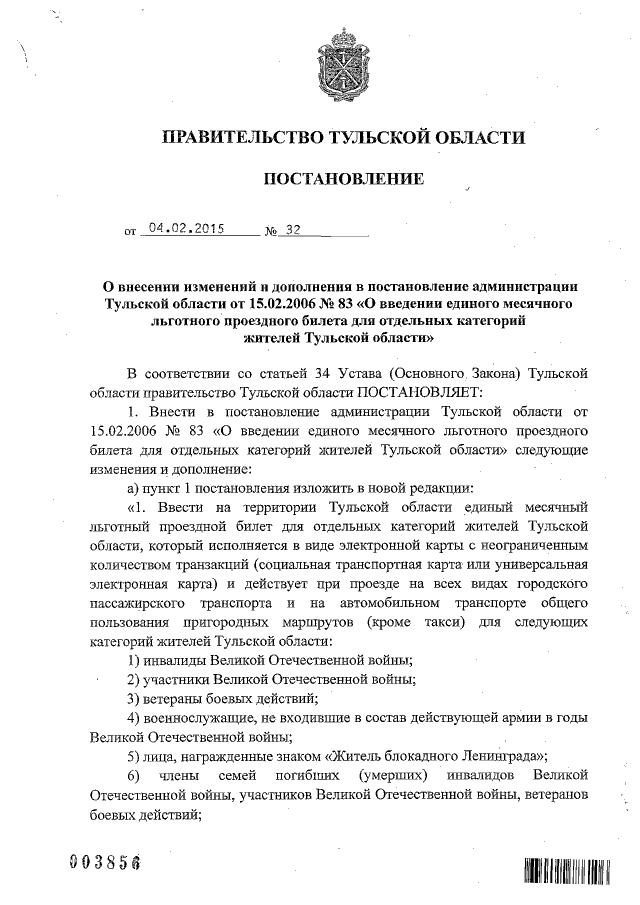 ПРАВИТЕЛЬСТВО ТУЛЬСКОЙ ОБЛАСТИ

ПОСТАНОВЛЕНИЕ

от 04.02.2015 № 32

О внесении изменений и дополнения в постановление администрации Тульской области от 15.02.2006 № 83 «О введении единого месячного льготного проездного билета для отдельных категорий жителей Тульской области»

В соответствии со статьей 34 Устава (Основного Закона) Тульской области правительство Тульской области ПОСТАНОВЛЯЕТ:

1. Внести в постановление администрации Тульской области от 15.02.2006 № 83 «О введении единого месячного льготного проездного билета для отдельных категорий жителей Тульской области» следующие изменения и дополнение:

а) пункт 1 постановления изложить в новой редакции:

«1. Ввести на территории Тульской области единый месячный льготный проездной билет для отдельных категорий жителей Тульской области, который исполняется в виде электронной карты с неограниченным количеством транзакций (социальная транспортная карта или универсальная электронная карта) и действует при проезде на всех видах городского пассажирского транспорта и на автомобильном транспорте общего пользования пригородных маршрутов (кроме такси) для следующих категорий жителей Тульской области:

1) инвалиды Великой Отечественной войны;

2) участники Великой Отечественной войны;

3) ветераны боевых действий;

4) военнослужащие, не входившие в состав действующей армии в годы Великой Отечественной войны;

5) лица, награжденные знаком «Житель блокадного Ленинграда»;

6) члены семей погибших (умерших) инвалидов Великой Отечественной войны, участников Великой Отечественной войны, ветеранов боевых действий;

003856